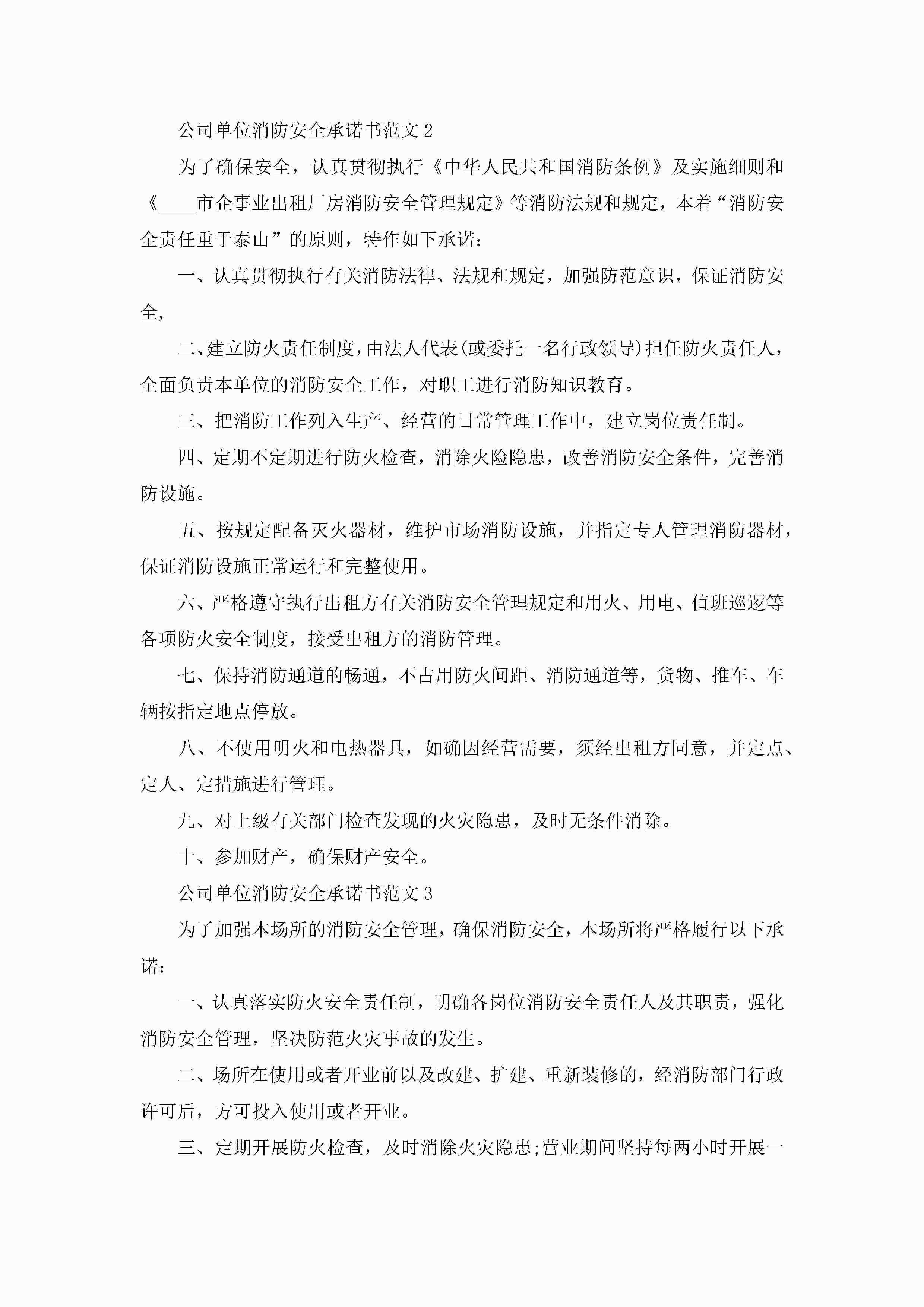 公司单位消防安全承诺书范文2

为了确保安全，认真贯彻执行《中华人民共和国消防条例》及实施细则和《____市企事业出租厂房消防安全管理规定》等消防法规和规定，本着“消防安全责任重于泰山”的原则，特作如下承诺：

一、认真贯彻执行有关消防法律、法规和规定，加强防范意识，保证消防安全，

二、建立防火责任制度，由法人代表(或委托一名行政领导)担任防火责任人，全面负责本单位的消防安全工作，对职工进行消防知识教育。

三、把消防工作列入生产、经营的日常管理工作中，建立岗位责任制。

四、定期不定期进行防火检查，消除火险隐患，改善消防安全条件，完善消防设施。

五、按规定配备灭火器材，维护市场消防设施，并指定专人管理消防器材，保证消防设施正常运行和完整使用。

六、严格遵守执行出租方有关消防安全管理规定和用火、用电、值班巡逻等各项防火安全制度，接受出租方的消防管理。

七、保持消防通道的畅通，不占用防火间距、消防通道等，货物、推车、车辆按指定地点停放。

八、不使用明火和电热器具，如确因经营需要，须经出租方同意，并定点、定人、定措施进行管理。

九、对上级有关部门检查发现的火灾隐患，及时无条件消除。

十、参加财产，确保财产安全。

公司单位消防安全承诺书范文3

为了加强本场所的消防安全管理，确保消防安全，本场所将严格履行以下承诺：

一、认真落实防火安全责任制，明确各岗位消防安全责任人及其职责，强化消防安全管理，坚决防范火灾事故的发生。

二、场所在使用或者开业前以及改建、扩建、重新装修的，经消防部门行政许可后，方可投入使用或者开业。

三、定期开展防火检查，及时消除火灾隐患;营业期间坚持每两小时开展一